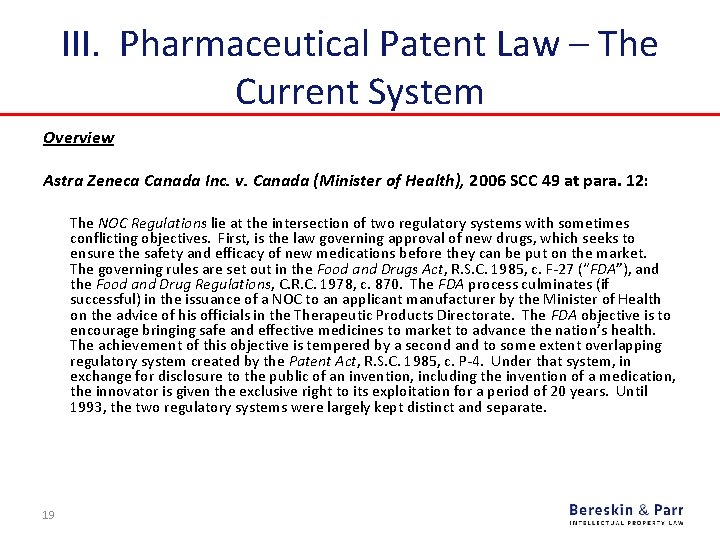 III. Pharmaceutical Patent Law – The Current System

Overview

Astra Zeneca Canada Inc. v. Canada (Minister of Health), 2006 SCC 49 at para. 12:

The NOC Regulations lie at the intersection of two regulatory systems with sometimes conflicting objectives. First, is the law governing approval of new drugs, which seeks to ensure the safety and efficacy of new medications before they can be put on the market. The governing rules are set out in the Food and Drugs Act, R.S.C. 1985, c. F-27 ("FDA"), and the Food and Drug Regulations, C.R.C. 1978, c. 870. The FDA process culminates (if successful) in the issuance of a NOC to an applicant manufacturer by the Minister of Health on the advice of his officials in the Therapeutic Products Directorate. The FDA objective is to encourage bringing safe and effective medicines to market to advance the nation's health. The achievement of this objective is tempered by a second and to some extent overlapping regulatory system created by the Patent Act, R.S.C. 1985, c. P-4. Under that system, in exchange for disclosure to the public of an invention, including the invention of a medication, the innovator is given the exclusive right to its exploitation for a period of 20 years. Until 1993, the two regulatory systems were largely kept distinct and separate.

19

Bereskin & Parr
INTELLECTUAL PROPERTY LAW